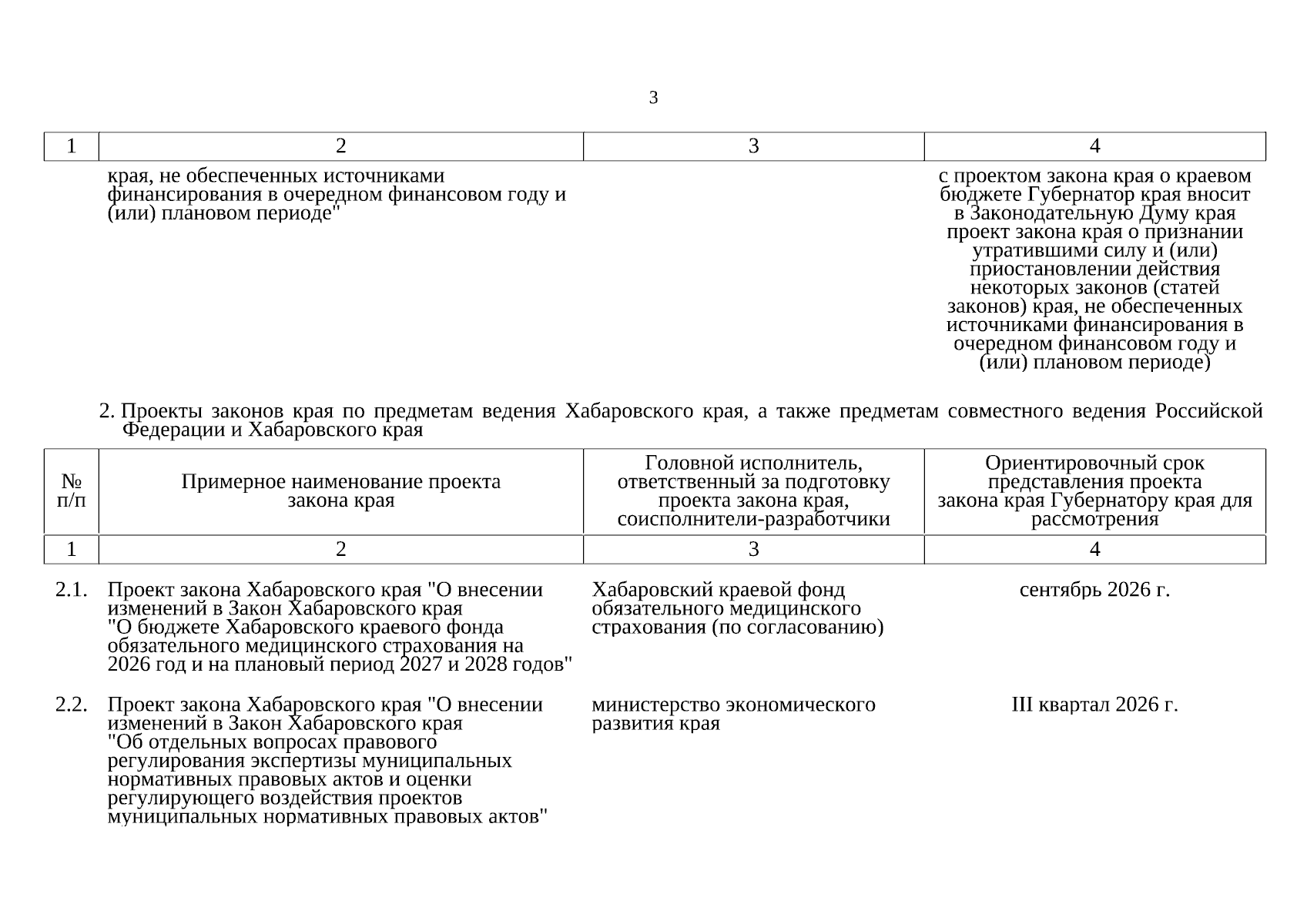 3

| 1 | 2 | 3 | 4 |
|---|---|---|---|
| | края, не обеспеченных источниками финансирования в очередном финансовом году и (или) плановом периоде" | | с проектом закона края о краевом бюджете Губернатор края вносит в Законодательную Думу края проект закона края о признании утратившими силу и (или) приостановлении действия некоторых законов (статей законов) края, не обеспеченных источниками финансирования в очередном финансовом году и (или) плановом периоде) |

2. Проекты законов края по предметам ведения Хабаровского края, а также предметам совместного ведения Российской Федерации и Хабаровского края

| № п/п | Примерное наименование проекта закона края | Головной исполнитель, ответственный за подготовку проекта закона края, соисполнители-разработчики | Ориентировочный срок представления проекта закона края Губернатору края для рассмотрения |
|---|---|---|---|
| 1 | 2 | 3 | 4 |
| 2.1. | Проект закона Хабаровского края "О внесении изменений в Закон Хабаровского края "О бюджете Хабаровского краевого фонда обязательного медицинского страхования на 2026 год и на плановый период 2027 и 2028 годов" | Хабаровский краевой фонд обязательного медицинского страхования (по согласованию) | сентябрь 2026 г. |
| 2.2. | Проект закона Хабаровского края "О внесении изменений в Закон Хабаровского края "Об отдельных вопросах правового регулирования экспертизы муниципальных нормативных правовых актов и оценки регулирующего воздействия проектов муниципальных нормативных правовых актов" | министерство экономического развития края | III квартал 2026 г. |